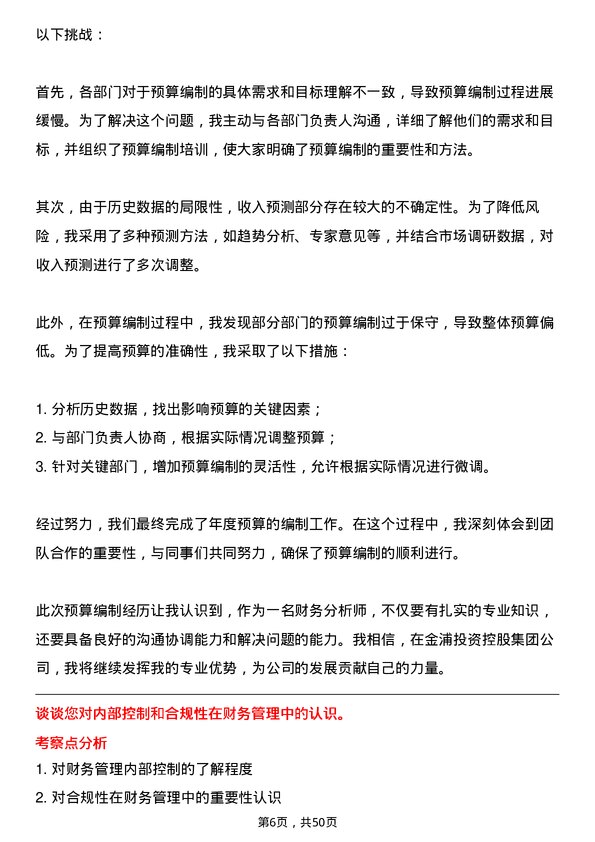 以下挑战：

首先，各部门对于预算编制的具体需求和目标理解不一致，导致预算编制过程进展缓慢。为了解决这个问题，我主动与各部门负责人沟通，详细了解他们的需求和目标，并组织了预算编制培训，使大家明确了预算编制的重要性和方法。

其次，由于历史数据的局限性，收入预测部分存在较大的不确定性。为了降低风险，我采用了多种预测方法，如趋势分析、专家意见等，并结合市场调研数据，对收入预测进行了多次调整。

此外，在预算编制过程中，我发现部分部门的预算编制过于保守，导致整体预算偏低。为了提高预算的准确性，我采取了以下措施：

1. 分析历史数据，找出影响预算的关键因素；
2. 与部门负责人协商，根据实际情况调整预算；
3. 针对关键部门，增加预算编制的灵活性，允许根据实际情况进行微调。

经过努力，我们最终完成了年度预算的编制工作。在这个过程中，我深刻体会到团队合作的重要性，与同事们共同努力，确保了预算编制的顺利进行。

此次预算编制经历让我认识到，作为一名财务分析师，不仅要有扎实的专业知识，还要具备良好的沟通协调能力和解决问题的能力。我相信，在金浦投资控股集团公司，我将继续发挥我的专业优势，为公司的发展贡献自己的力量。

谈谈您对内部控制和合规性在财务管理中的认识。

考察点分析

1. 对财务管理内部控制的了解程度
2. 对合规性在财务管理中的重要性认识

第6页，共50页